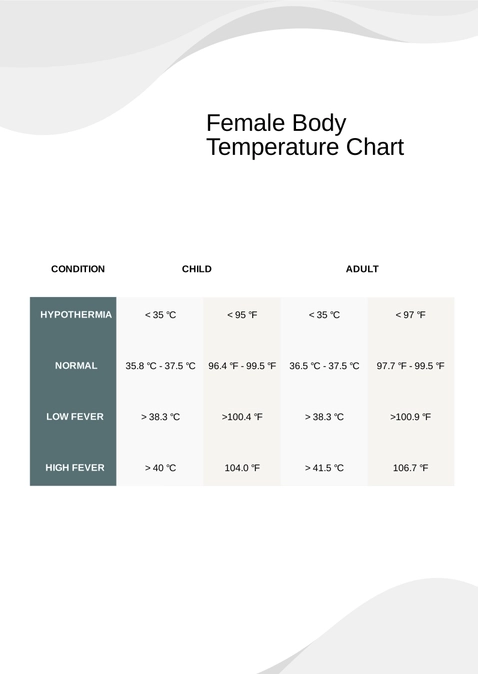 Female Body Temperature Chart

| CONDITION | CHILD | | ADULT | |
|---|---|---|---|---|
| HYPOTHERMIA | < 35 ℃ | < 95 ℉ | < 35 ℃ | < 97 ℉ |
| NORMAL | 35.8 ℃ - 37.5 ℃ | 96.4 ℉ - 99.5 ℉ | 36.5 ℃ - 37.5 ℃ | 97.7 ℉ - 99.5 ℉ |
| LOW FEVER | > 38.3 ℃ | >100.4 ℉ | > 38.3 ℃ | >100.9 ℉ |
| HIGH FEVER | > 40 ℃ | 104.0 ℉ | > 41.5 ℃ | 106.7 ℉ |